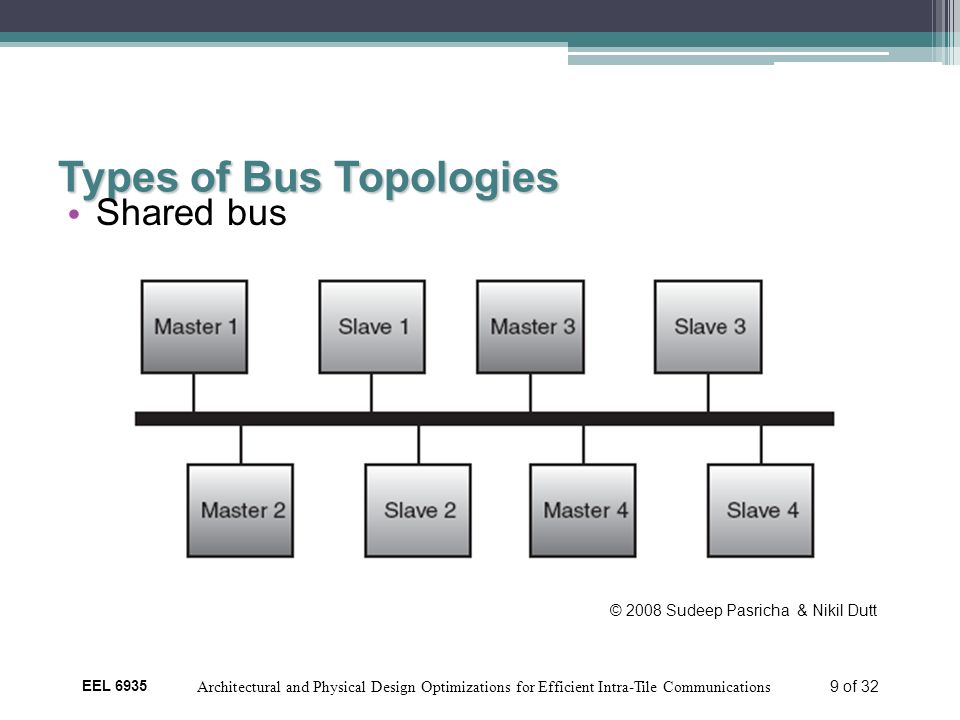 Types of Bus Topologies

• Shared bus

Master 1

Slave 1

Master 3

Slave 3

Master 2

Slave 2

Master 4

Slave 4

© 2008 Sudeep Pasricha & Nikil Dutt

EEL 6935

Architectural and Physical Design Optimizations for Efficient Intra-Tile Communications

9 of 32